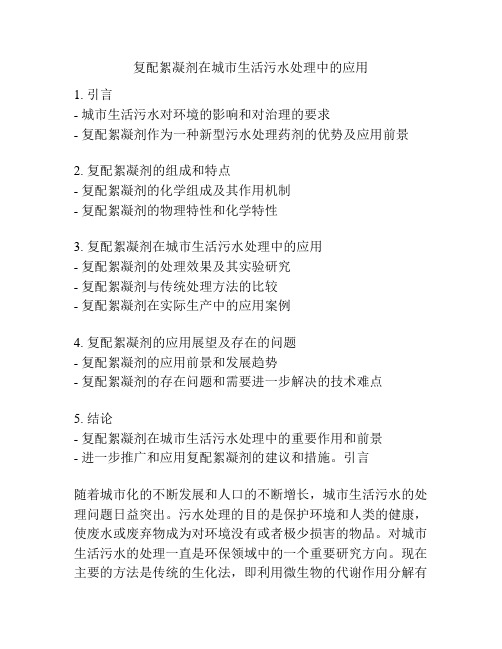 复配絮凝剂在城市生活污水处理中的应用

1. 引言
- 城市生活污水对环境的影响和对治理的要求
- 复配絮凝剂作为一种新型污水处理药剂的优势及应用前景

2. 复配絮凝剂的组成和特点
- 复配絮凝剂的化学组成及其作用机制
- 复配絮凝剂的物理特性和化学特性

3. 复配絮凝剂在城市生活污水处理中的应用
- 复配絮凝剂的处理效果及其实验研究
- 复配絮凝剂与传统处理方法的比较
- 复配絮凝剂在实际生产中的应用案例

4. 复配絮凝剂的应用展望及存在的问题
- 复配絮凝剂的应用前景和发展趋势
- 复配絮凝剂的存在问题和需要进一步解决的技术难点

5. 结论
- 复配絮凝剂在城市生活污水处理中的重要作用和前景
- 进一步推广和应用复配絮凝剂的建议和措施。引言

随着城市化的不断发展和人口的不断增长，城市生活污水的处理问题日益突出。污水处理的目的是保护环境和人类的健康，使废水或废弃物成为对环境没有或者极少损害的物品。对城市生活污水的处理一直是环保领域中的一个重要研究方向。现在主要的方法是传统的生化法，即利用微生物的代谢作用分解有